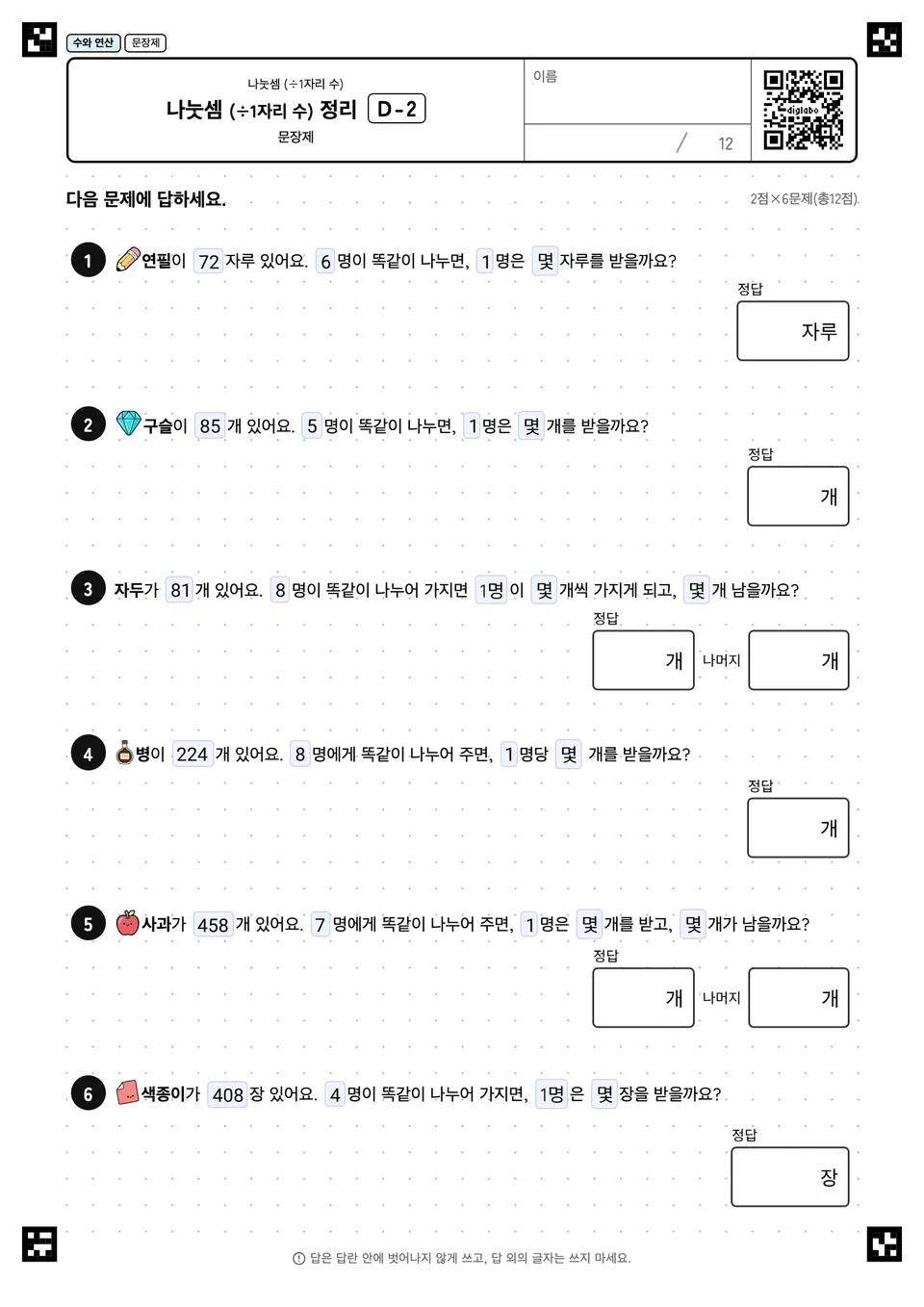 수와 연산 문장제

나눗셈 (÷1자리 수)
나눗셈 (÷1자리 수) 정리 D-2
문장제

이름

/ 12

digilabo

다음 문제에 답하세요.

2점×6문제(총12점)

1 연필이 72 자루 있어요. 6 명이 똑같이 나누면, 1 명은 몇 자루를 받을까요?

정답
자루

2 구슬이 85 개 있어요. 5 명이 똑같이 나누면, 1 명은 몇 개를 받을까요?

정답
개

3 자두가 81 개 있어요. 8 명이 똑같이 나누어 가지면 1명 이 몇 개씩 가지게 되고, 몇 개 남을까요?

정답
개 나머지 개

4 병이 224 개 있어요. 8 명에게 똑같이 나누어 주면, 1 명당 몇 개를 받을까요?

정답
개

5 사과가 458 개 있어요. 7 명에게 똑같이 나누어 주면, 1 명은 몇 개를 받고, 몇 개가 남을까요?

정답
개 나머지 개

6 색종이가 408 장 있어요. 4 명이 똑같이 나누어 가지면, 1명 은 몇 장을 받을까요?

정답
장

답은 답란 안에 벗어나지 않게 쓰고, 답 외의 글자는 쓰지 마세요.